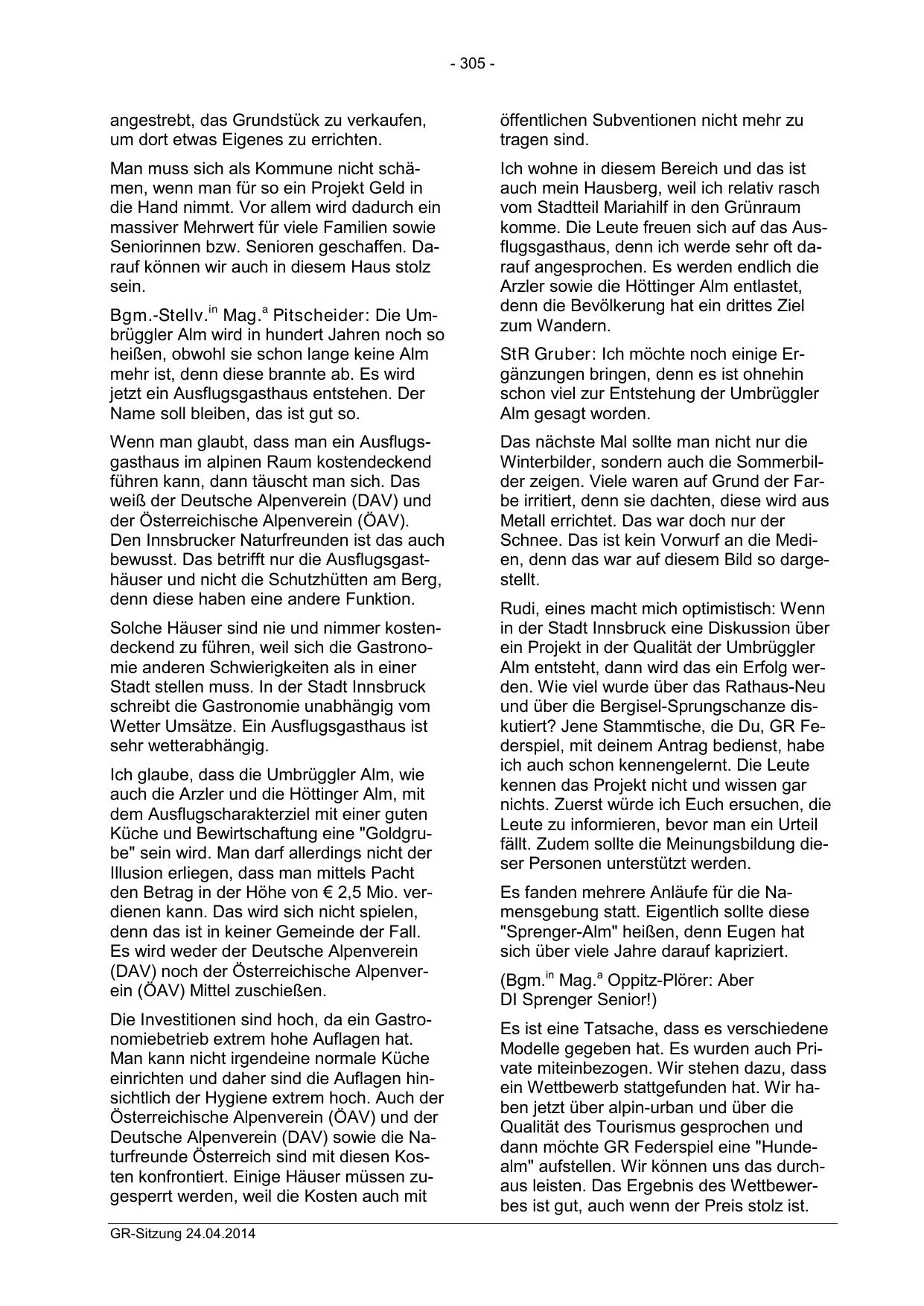 - 305 -

angestrebt, das Grundstück zu verkaufen, um dort etwas Eigenes zu errichten.

Man muss sich als Kommune nicht schämen, wenn man für so ein Projekt Geld in die Hand nimmt. Vor allem wird dadurch ein massiver Mehrwert für viele Familien sowie Seniorinnen bzw. Senioren geschaffen. Darauf können wir auch in diesem Haus stolz sein.

Bgm.-Stellv.$^{in}$ Mag.$^{a}$ Pitscheider: Die Umbrüggler Alm wird in hundert Jahren noch so heißen, obwohl sie schon lange keine Alm mehr ist, denn diese brannte ab. Es wird jetzt ein Ausflugsgasthaus entstehen. Der Name soll bleiben, das ist gut so.

Wenn man glaubt, dass man ein Ausflugsgasthaus im alpinen Raum kostendeckend führen kann, dann täuscht man sich. Das weiß der Deutsche Alpenverein (DAV) und der Österreichische Alpenverein (ÖAV). Den Innsbrucker Naturfreunden ist das auch bewusst. Das betrifft nur die Ausflugsgasthäuser und nicht die Schutzhütten am Berg, denn diese haben eine andere Funktion.

Solche Häuser sind nie und nimmer kostendeckend zu führen, weil sich die Gastronomie anderen Schwierigkeiten als in einer Stadt stellen muss. In der Stadt Innsbruck schreibt die Gastronomie unabhängig vom Wetter Umsätze. Ein Ausflugsgasthaus ist sehr wetterabhängig.

Ich glaube, dass die Umbrüggler Alm, wie auch die Arzler und die Höttinger Alm, mit dem Ausflugscharakterziel mit einer guten Küche und Bewirtschaftung eine "Goldgrube" sein wird. Man darf allerdings nicht der Illusion erliegen, dass man mittels Pacht den Betrag in der Höhe von € 2,5 Mio. verdienen kann. Das wird sich nicht spielen, denn das ist in keiner Gemeinde der Fall. Es wird weder der Deutsche Alpenverein (DAV) noch der Österreichische Alpenverein (ÖAV) Mittel zuschießen.

Die Investitionen sind hoch, da ein Gastronomiebetrieb extrem hohe Auflagen hat. Man kann nicht irgendeine normale Küche einrichten und daher sind die Auflagen hinsichtlich der Hygiene extrem hoch. Auch der Österreichische Alpenverein (ÖAV) und der Deutsche Alpenverein (DAV) sowie die Naturfreunde Österreich sind mit diesen Kosten konfrontiert. Einige Häuser müssen zugesperrt werden, weil die Kosten auch mit öffentlichen Subventionen nicht mehr zu tragen sind.

Ich wohne in diesem Bereich und das ist auch mein Hausberg, weil ich relativ rasch vom Stadtteil Mariahilf in den Grünraum komme. Die Leute freuen sich auf das Ausflugsgasthaus, denn ich werde sehr oft darauf angesprochen. Es werden endlich die Arzler sowie die Höttinger Alm entlastet, denn die Bevölkerung hat ein drittes Ziel zum Wandern.

StR Gruber: Ich möchte noch einige Ergänzungen bringen, denn es ist ohnehin schon viel zur Entstehung der Umbrüggler Alm gesagt worden.

Das nächste Mal sollte man nicht nur die Winterbilder, sondern auch die Sommerbilder zeigen. Viele waren auf Grund der Farbe irritiert, denn sie dachten, diese wird aus Metall errichtet. Das war doch nur der Schnee. Das ist kein Vorwurf an die Medien, denn das war auf diesem Bild so dargestellt.

Rudi, eines macht mich optimistisch: Wenn in der Stadt Innsbruck eine Diskussion über ein Projekt in der Qualität der Umbrüggler Alm entsteht, dann wird das ein Erfolg werden. Wie viel wurde über das Rathaus-Neu und über die Bergisel-Sprungschanze diskutiert? Jene Stammtische, die Du, GR Federspiel, mit deinem Antrag bedienst, habe ich auch schon kennengelernt. Die Leute kennen das Projekt nicht und wissen gar nichts. Zuerst würde ich Euch ersuchen, die Leute zu informieren, bevor man ein Urteil fällt. Zudem sollte die Meinungsbildung dieser Personen unterstützt werden.

Es fanden mehrere Anläufe für die Namensgebung statt. Eigentlich sollte diese "Sprenger-Alm" heißen, denn Eugen hat sich über viele Jahre darauf kapriziert.

(Bgm.$^{in}$ Mag.$^{a}$ Oppitz-Plörer: Aber DI Sprenger Senior!)

Es ist eine Tatsache, dass es verschiedene Modelle gegeben hat. Es wurden auch Private miteinbezogen. Wir stehen dazu, dass ein Wettbewerb stattgefunden hat. Wir haben jetzt über alpin-urban und über die Qualität des Tourismus gesprochen und dann möchte GR Federspiel eine "Hundealm" aufstellen. Wir können uns das durchaus leisten. Das Ergebnis des Wettbewerbes ist gut, auch wenn der Preis stolz ist.

GR-Sitzung 24.04.2014